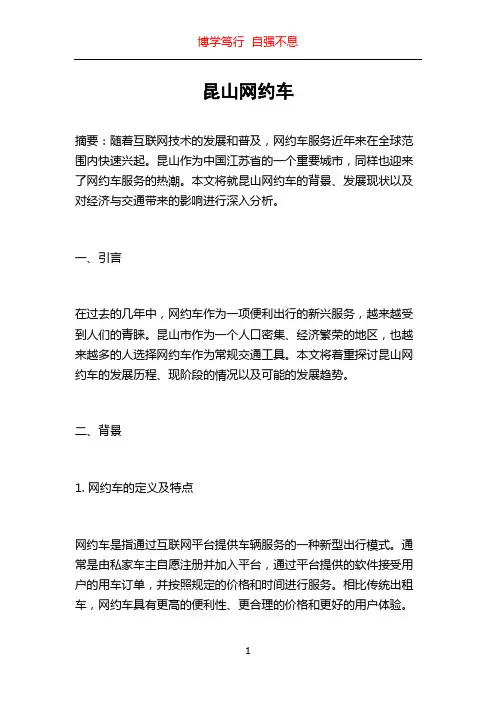 博学笃行 自强不息

昆山网约车

摘要：随着互联网技术的发展和普及，网约车服务近年来在全球范围内快速兴起。昆山作为中国江苏省的一个重要城市，同样也迎来了网约车服务的热潮。本文将就昆山网约车的背景、发展现状以及对经济与交通带来的影响进行深入分析。

一、引言

在过去的几年中，网约车作为一项便利出行的新兴服务，越来越受到人们的青睐。昆山市作为一个人口密集、经济繁荣的地区，也越来越多的人选择网约车作为常规交通工具。本文将着重探讨昆山网约车的发展历程、现阶段的情况以及可能的发展趋势。

二、背景

1. 网约车的定义及特点

网约车是指通过互联网平台提供车辆服务的一种新型出行模式。通常是由私家车主自愿注册并加入平台，通过平台提供的软件接受用户的用车订单，并按照规定的价格和时间进行服务。相比传统出租车，网约车具有更高的便利性、更合理的价格和更好的用户体验。

1